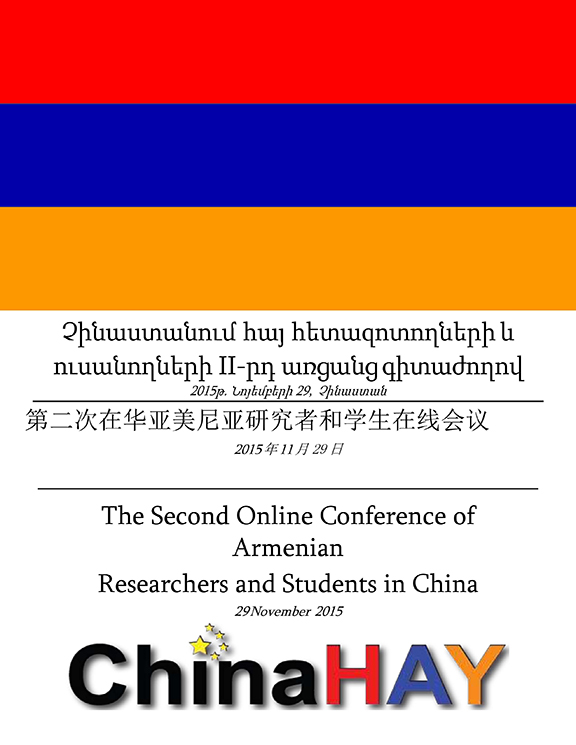 Չինաստանում հայ հետազոտողների և ուսանողների II-րդ առցանց գիտաժողով
2015թ. Նոյեմբերի 29, Չինաստան

第二次在华亚美尼亚研究者和学生在线会议
2015年11月29日

The Second Online Conference of Armenian Researchers and Students in China
29November 2015

ChinaHAY